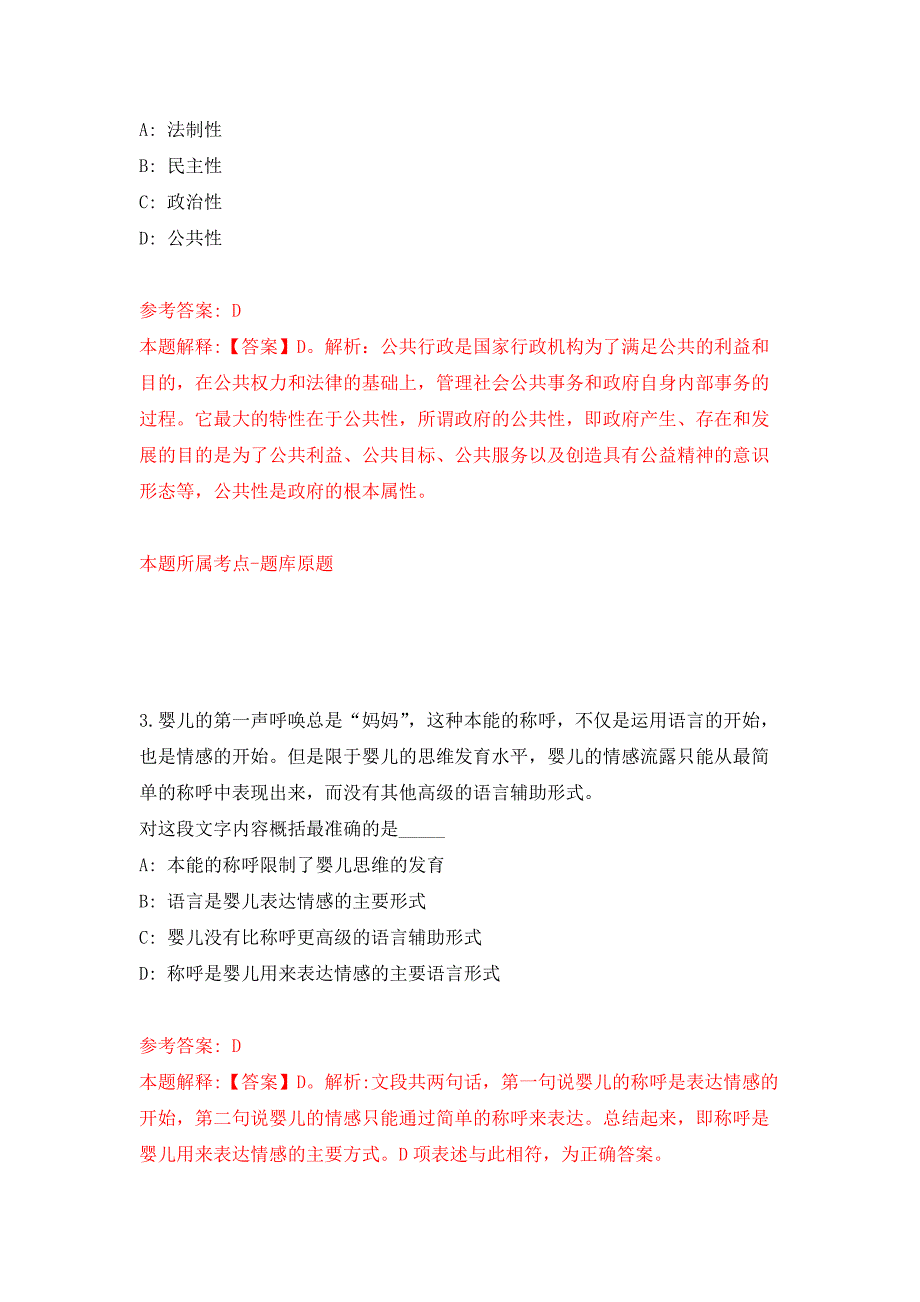 A: 法制性
B: 民主性
C: 政治性
D: 公共性

参考答案: D
本题解释:【答案】D。解析：公共行政是国家行政机构为了满足公共的利益和目的，在公共权力和法律的基础上，管理社会公共事务和政府自身内部事务的过程。它最大的特性在于公共性，所谓政府的公共性，即政府产生、存在和发展的目的是为了公共利益、公共目标、公共服务以及创造具有公益精神的意识形态等，公共性是政府的根本属性。

本题所属考点-题库原题

3.婴儿的第一声呼唤总是“妈妈”，这种本能的称呼，不仅是运用语言的开始，也是情感的开始。但是限于婴儿的思维发育水平，婴儿的情感流露只能从最简单的称呼中表现出来，而没有其他高级的语言辅助形式。
对这段文字内容概括最准确的是_____
A: 本能的称呼限制了婴儿思维的发育
B: 语言是婴儿表达情感的主要形式
C: 婴儿没有比称呼更高级的语言辅助形式
D: 称呼是婴儿用来表达情感的主要语言形式

参考答案: D
本题解释:【答案】D。解析:文段共两句话，第一句说婴儿的称呼是表达情感的开始，第二句说婴儿的情感只能通过简单的称呼来表达。总结起来，即称呼是婴儿用来表达情感的主要方式。D项表述与此相符，为正确答案。